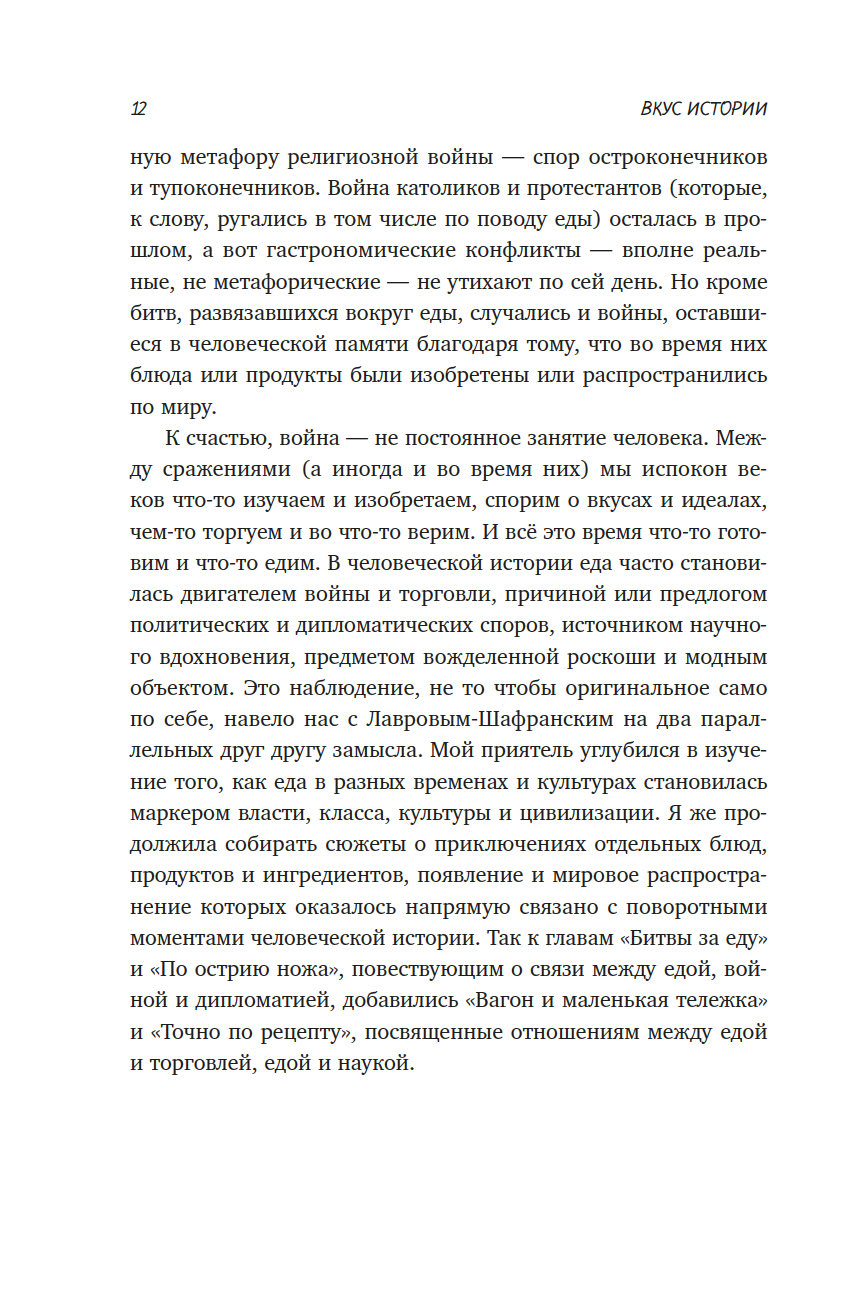 12

ВКУС ИСТОРИИ

ную метафору религиозной войны — спор остроконечников и тупоконечников. Война католиков и протестантов (которые, к слову, ругались в том числе по поводу еды) осталась в прошлом, а вот гастрономические конфликты — вполне реальные, не метафорические — не утихают по сей день. Но кроме битв, развязавшихся вокруг еды, случались и войны, оставшиеся в человеческой памяти благодаря тому, что во время них блюда или продукты были изобретены или распространились по миру.

К счастью, война — не постоянное занятие человека. Между сражениями (а иногда и во время них) мы испокон веков что-то изучаем и изобретаем, спорим о вкусах и идеалах, чем-то торгуем и во что-то верим. И всё это время что-то готовим и что-то едим. В человеческой истории еда часто становилась двигателем войны и торговли, причиной или предлогом политических и дипломатических споров, источником научного вдохновения, предметом вожделенной роскоши и модным объектом. Это наблюдение, не то чтобы оригинальное само по себе, навело нас с Лавровым-Шафранским на два параллельных друг другу замысла. Мой приятель углубился в изучение того, как еда в разных временах и культурах становилась маркером власти, класса, культуры и цивилизации. Я же продолжила собирать сюжеты о приключениях отдельных блюд, продуктов и ингредиентов, появление и мировое распространение которых оказалось напрямую связано с поворотными моментами человеческой истории. Так к главам «Битвы за еду» и «По острию ножа», повествующим о связи между едой, войной и дипломатией, добавились «Вагон и маленькая тележка» и «Точно по рецепту», посвященные отношениям между едой и торговлей, едой и наукой.